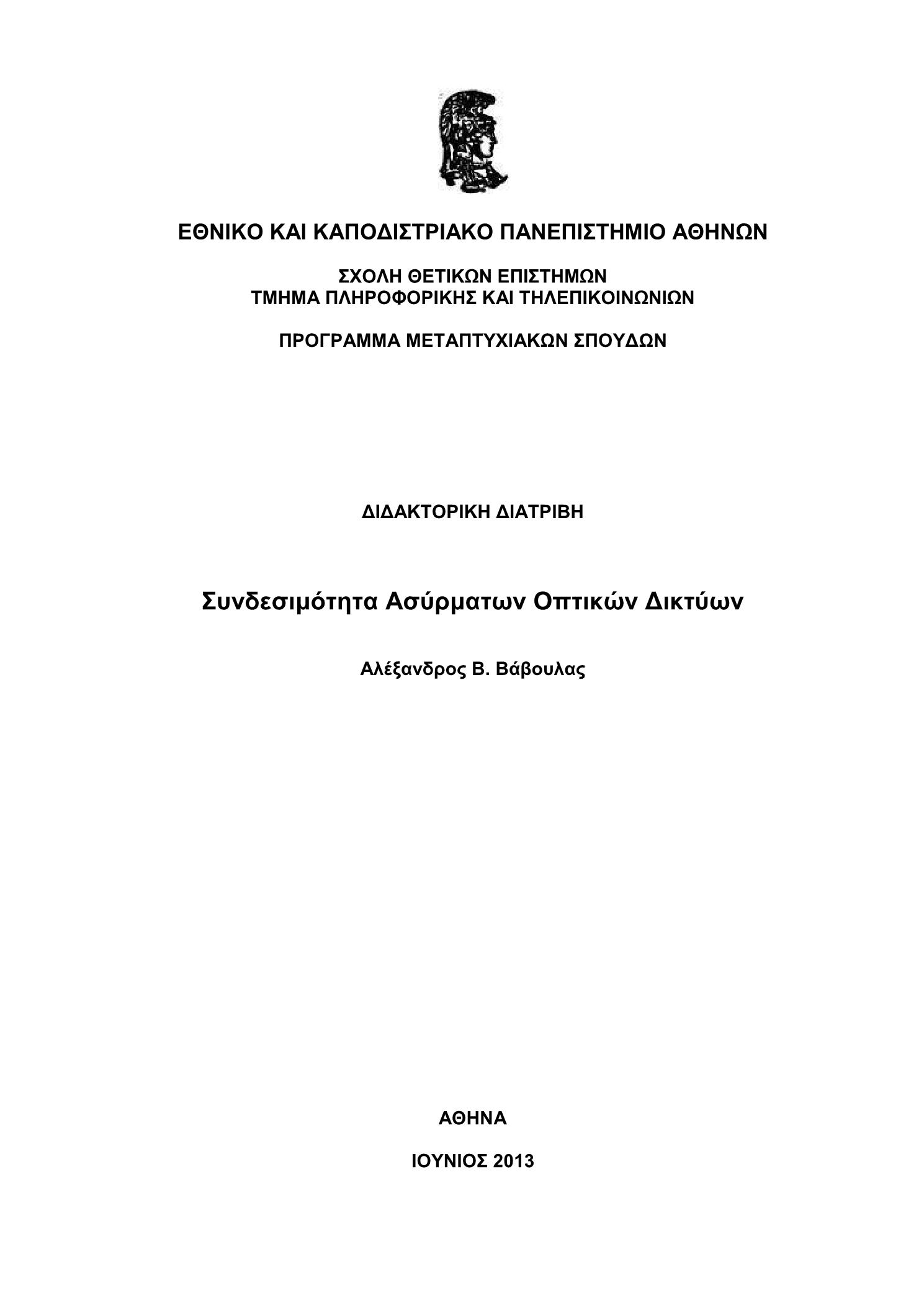 ΕΘΝΙΚΟ ΚΑΙ ΚΑΠΟΔΙΣΤΡΙΑΚΟ ΠΑΝΕΠΙΣΤΗΜΙΟ ΑΘΗΝΩΝ

ΣΧΟΛΗ ΘΕΤΙΚΩΝ ΕΠΙΣΤΗΜΩΝ
ΤΜΗΜΑ ΠΛΗΡΟΦΟΡΙΚΗΣ ΚΑΙ ΤΗΛΕΠΙΚΟΙΝΩΝΙΩΝ

ΠΡΟΓΡΑΜΜΑ ΜΕΤΑΠΤΥΧΙΑΚΩΝ ΣΠΟΥΔΩΝ

ΔΙΔΑΚΤΟΡΙΚΗ ΔΙΑΤΡΙΒΗ

Συνδεσιμότητα Ασύρματων Οπτικών Δικτύων

Αλέξανδρος Β. Βάβουλας

ΑΘΗΝΑ

ΙΟΥΝΙΟΣ 2013